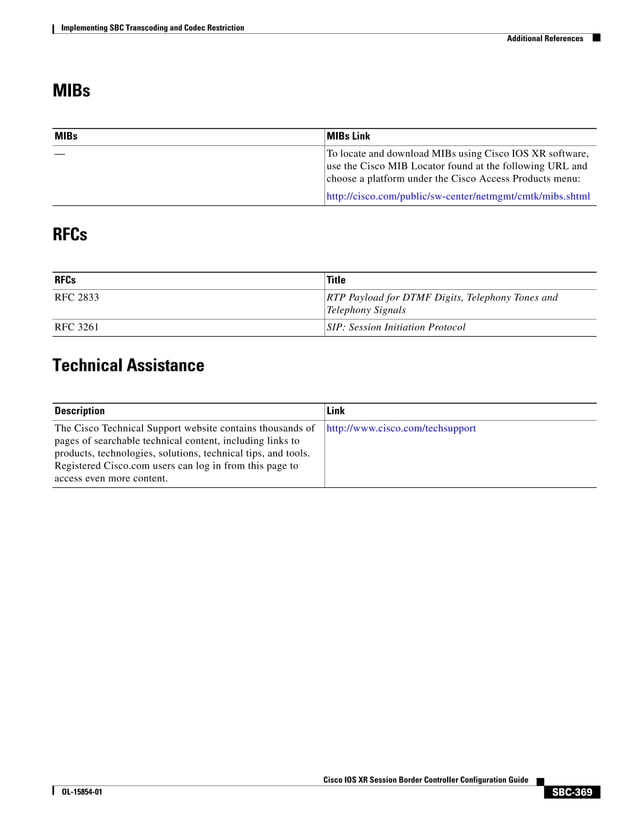 Implementing SBC Transcoding and Codec Restriction

Additional References

MIBs

| MIBs | MIBs Link |
|---|---|
| — | To locate and download MIBs using Cisco IOS XR software, use the Cisco MIB Locator found at the following URL and choose a platform under the Cisco Access Products menu: http://cisco.com/public/sw-center/netmgmt/cmtk/mibs.shtml |

RFCs

| RFCs | Title |
|---|---|
| RFC 2833 | RTP Payload for DTMF Digits, Telephony Tones and Telephony Signals |
| RFC 3261 | SIP: Session Initiation Protocol |

Technical Assistance

| Description | Link |
|---|---|
| The Cisco Technical Support website contains thousands of pages of searchable technical content, including links to products, technologies, solutions, technical tips, and tools. Registered Cisco.com users can log in from this page to access even more content. | http://www.cisco.com/techsupport |

Cisco IOS XR Session Border Controller Configuration Guide

OL-15854-01

SBC-369